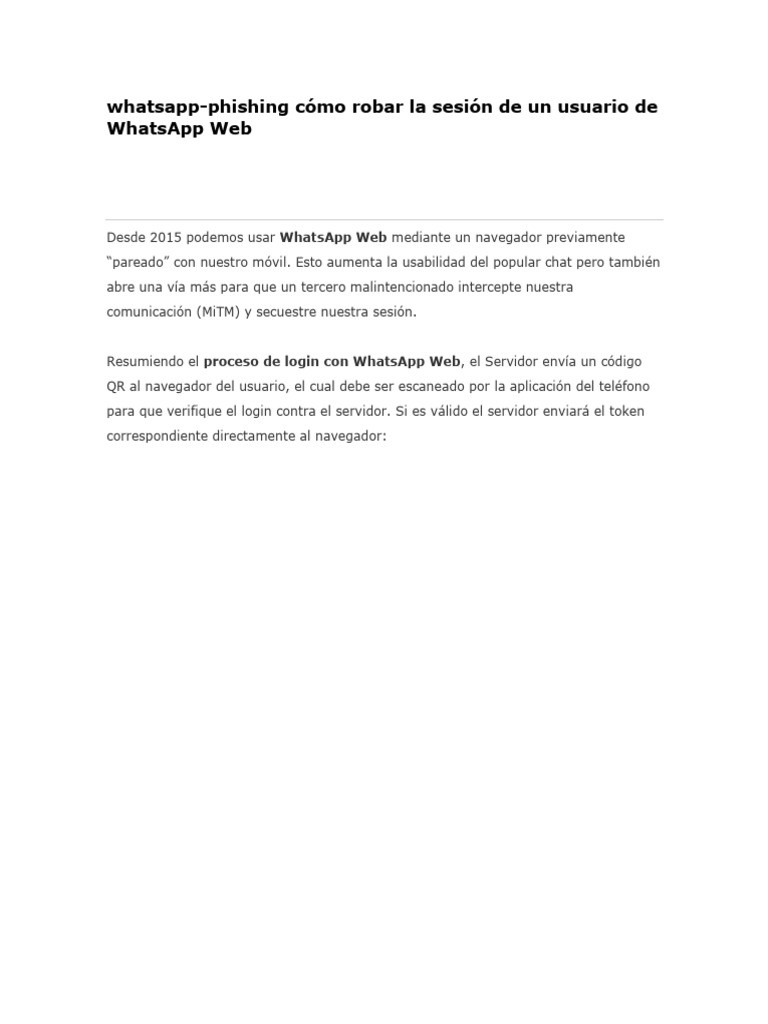 whatsapp-phishing cómo robar la sesión de un usuario de WhatsApp Web

Desde 2015 podemos usar WhatsApp Web mediante un navegador previamente “pareado” con nuestro móvil. Esto aumenta la usabilidad del popular chat pero también abre una vía más para que un tercero malintencionado intercepte nuestra comunicación (MiTM) y secuestre nuestra sesión.

Resumiendo el proceso de login con WhatsApp Web, el Servidor envía un código QR al navegador del usuario, el cual debe ser escaneado por la aplicación del teléfono para que verifique el login contra el servidor. Si es válido el servidor enviará el token correspondiente directamente al navegador: